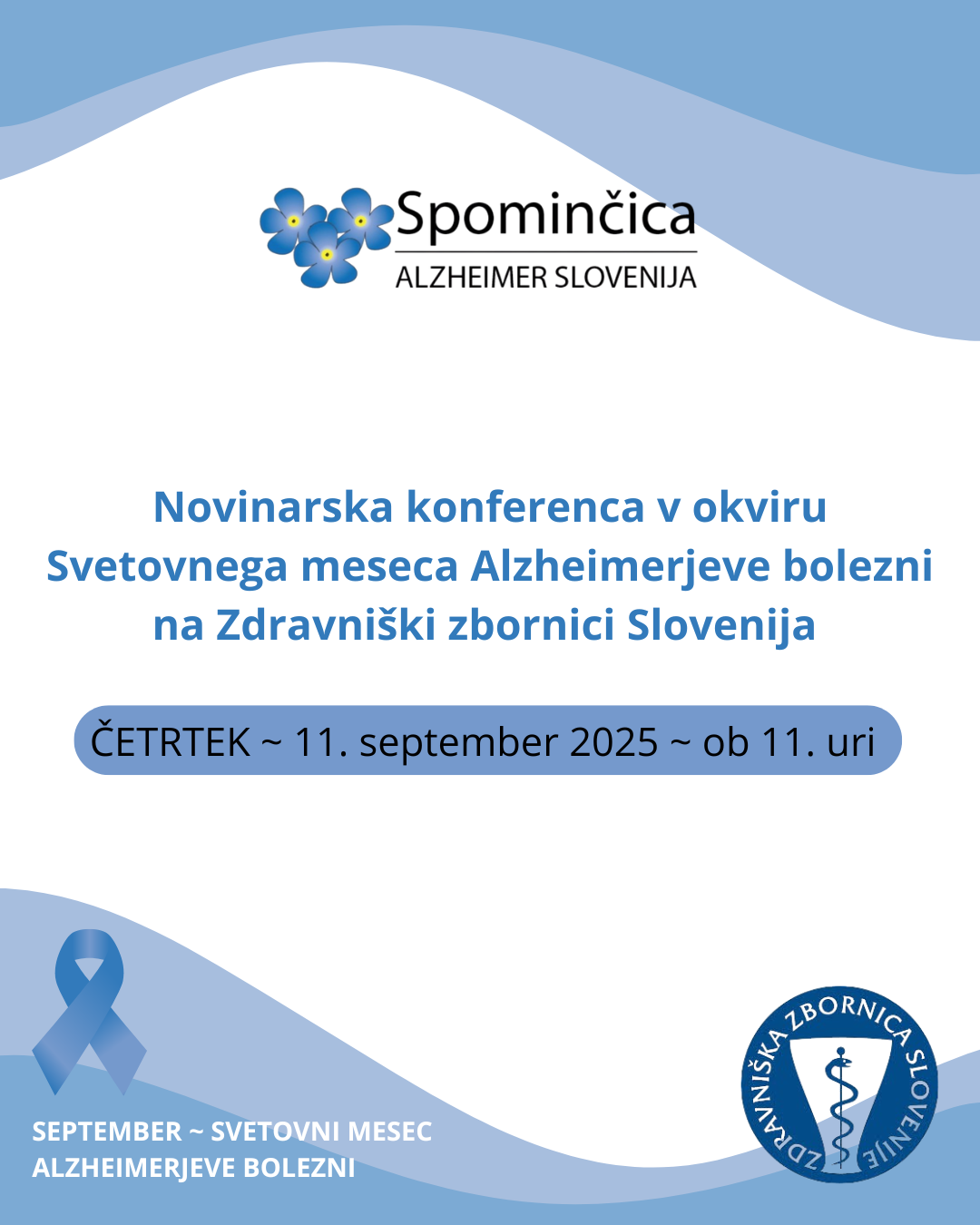 Spominčica
ALZHEIMER SLOVENIJA

Novinarska konferenca v okviru Svetovnega meseca Alzheimerjeve bolezni na Zdravniški zbornici Slovenija

ČETRTEK ~ 11. september 2025 ~ ob 11. uri

SEPTEMBER ~ SVETOVNI MESEC ALZHEIMERJEVE BOLEZNI

ZDRAVNIŠKA ZBORNICA SLOVENIJE